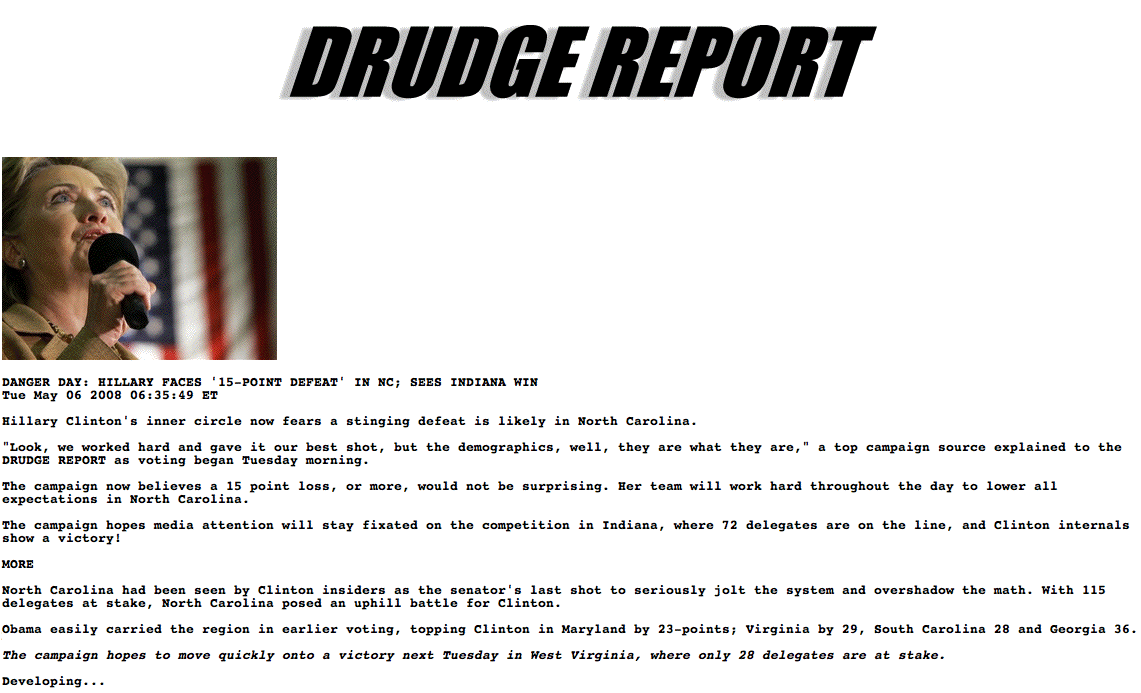 DRUDGE REPORT

DANGER DAY: HILLARY FACES '15-POINT DEFEAT' IN NC; SEES INDIANA WIN
Tue May 06 2008 06:35:49 ET

Hillary Clinton's inner circle now fears a stinging defeat is likely in North Carolina.

"Look, we worked hard and gave it our best shot, but the demographics, well, they are what they are," a top campaign source explained to the DRUDGE REPORT as voting began Tuesday morning.

The campaign now believes a 15 point loss, or more, would not be surprising. Her team will work hard throughout the day to lower all expectations in North Carolina.

The campaign hopes media attention will stay fixated on the competition in Indiana, where 72 delegates are on the line, and Clinton internals show a victory!

MORE

North Carolina had been seen by Clinton insiders as the senator's last shot to seriously jolt the system and overshadow the math. With 115 delegates at stake, North Carolina posed an uphill battle for Clinton.

Obama easily carried the region in earlier voting, topping Clinton in Maryland by 23-points; Virginia by 29, South Carolina 28 and Georgia 36.

The campaign hopes to move quickly onto a victory next Tuesday in West Virginia, where only 28 delegates are at stake.

Developing...